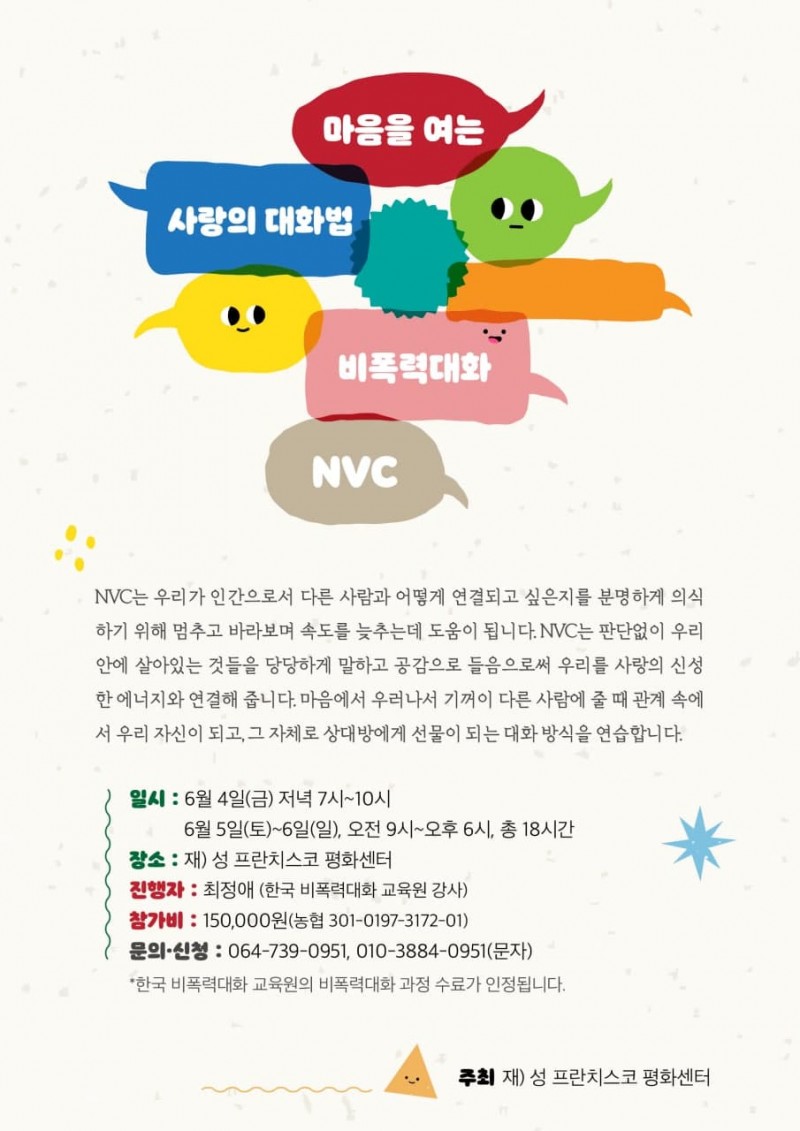 마음을 여는

사랑의 대화법

비폭력대화

NVC

NVC는 우리가 인간으로서 다른 사람과 어떻게 연결되고 싶은지를 분명하게 의식하기 위해 멈추고 바라보며 속도를 늦추는데 도움이 됩니다. NVC는 판단없이 우리 안에 살아있는 것들을 당당하게 말하고 공감으로 들음으로써 우리를 사랑의 신성한 에너지와 연결해 줍니다. 마음에서 우러나서 기꺼이 다른 사람에 줄 때 관계 속에서 우리 자신이 되고, 그 자체로 상대방에게 선물이 되는 대화 방식을 연습합니다.

일시 : 6월 4일(금) 저녁 7시~10시
6월 5일(토)~6일(일), 오전 9시~오후 6시, 총 18시간
장소 : 재) 성 프란치스코 평화센터
진행자 : 최정애 (한국 비폭력대화 교육원 강사)
참가비 : 150,000원(농협 301-0197-3172-01)
문의·신청 : 064-739-0951, 010-3884-0951(문자)
*한국 비폭력대화 교육원의 비폭력대화 과정 수료가 인정됩니다.

주최 재) 성 프란치스코 평화센터